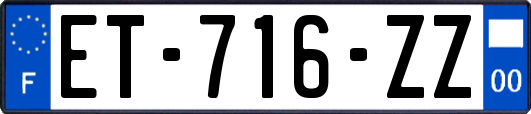 F
ET-716-ZZ
00